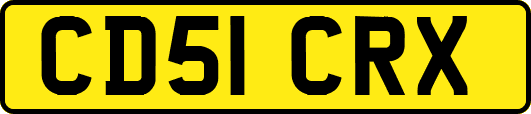 CD51 CRX